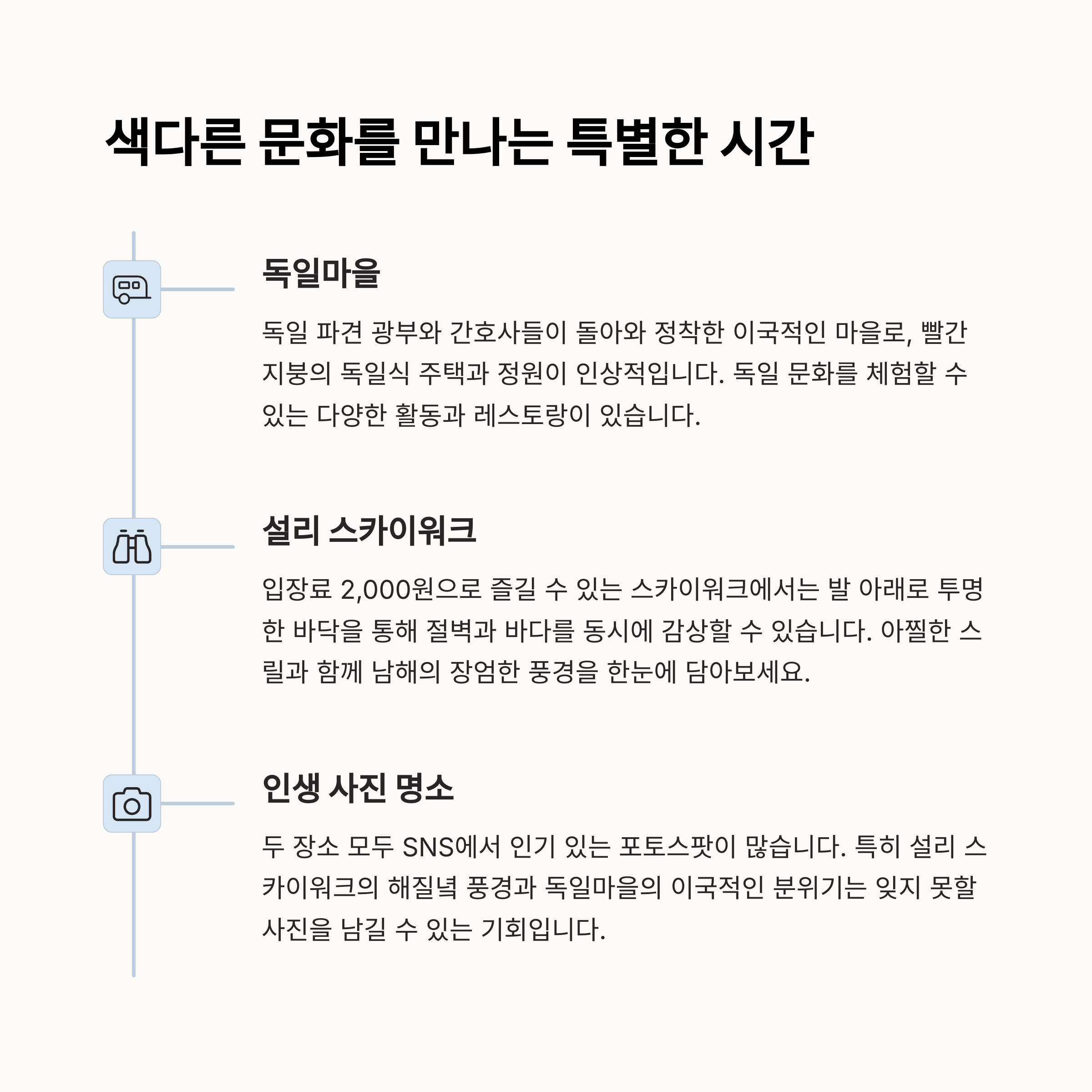 색다른 문화를 만나는 특별한 시간

독일마을

독일 파견 광부와 간호사들이 돌아와 정착한 이국적인 마을로, 빨간 지붕의 독일식 주택과 정원이 인상적입니다. 독일 문화를 체험할 수 있는 다양한 활동과 레스토랑이 있습니다.

설리 스카이워크

입장료 2,000원으로 즐길 수 있는 스카이워크에서는 발 아래로 투명한 바닥을 통해 절벽과 바다를 동시에 감상할 수 있습니다. 아찔한 스릴과 함께 남해의 장엄한 풍경을 한눈에 담아보세요.

인생 사진 명소

두 장소 모두 SNS에서 인기 있는 포토스팟이 많습니다. 특히 설리 스카이워크의 해질녘 풍경과 독일마을의 이국적인 분위기는 잊지 못할 사진을 남길 수 있는 기회입니다.